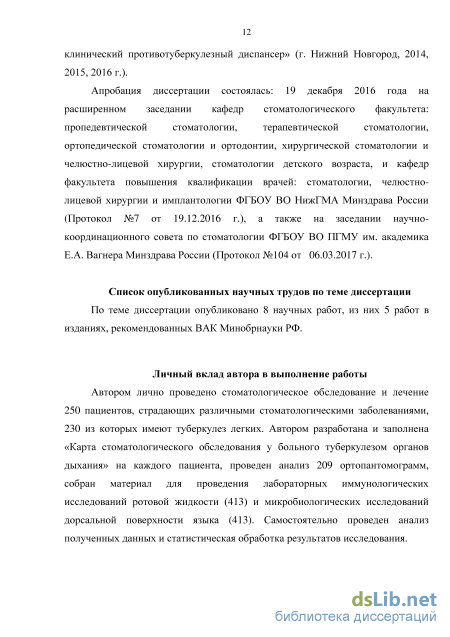 12

клинический противотуберкулезный диспансер» (г. Нижний Новгород, 2014, 2015, 2016 г.).

Апробация диссертации состоялась: 19 декабря 2016 года на расширенном заседании кафедр стоматологического факультета: пропедевтической стоматологии, терапевтической стоматологии, ортопедической стоматологии и ортодонтии, хирургической стоматологии и челюстно-лицевой хирургии, стоматологии детского возраста, и кафедр факультета повышения квалификации врачей: стоматологии, челюстно-лицевой хирургии и имплантологии ФГБОУ ВО НижГМА Минздрава России (Протокол №7 от 19.12.2016 г.), а также на заседании научно-координационного совета по стоматологии ФГБОУ ВО ПГМУ им. академика Е.А. Вагнера Минздрава России (Протокол №104 от 06.03.2017 г.).

Список опубликованных научных трудов по теме диссертации

По теме диссертации опубликовано 8 научных работ, из них 5 работ в изданиях, рекомендованных ВАК Минобрнауки РФ.

Личный вклад автора в выполнение работы

Автором лично проведено стоматологическое обследование и лечение 250 пациентов, страдающих различными стоматологическими заболеваниями, 230 из которых имеют туберкулез легких. Автором разработана и заполнена «Карта стоматологического обследования у больного туберкулезом органов дыхания» на каждого пациента, проведен анализ 209 ортопантомограмм, собран материал для проведения лабораторных иммунологических исследований ротовой жидкости (413) и микробиологических исследований дорсальной поверхности языка (413). Самостоятельно проведен анализ полученных данных и статистическая обработка результатов исследования.

dsLib.net
библиотека диссертаций